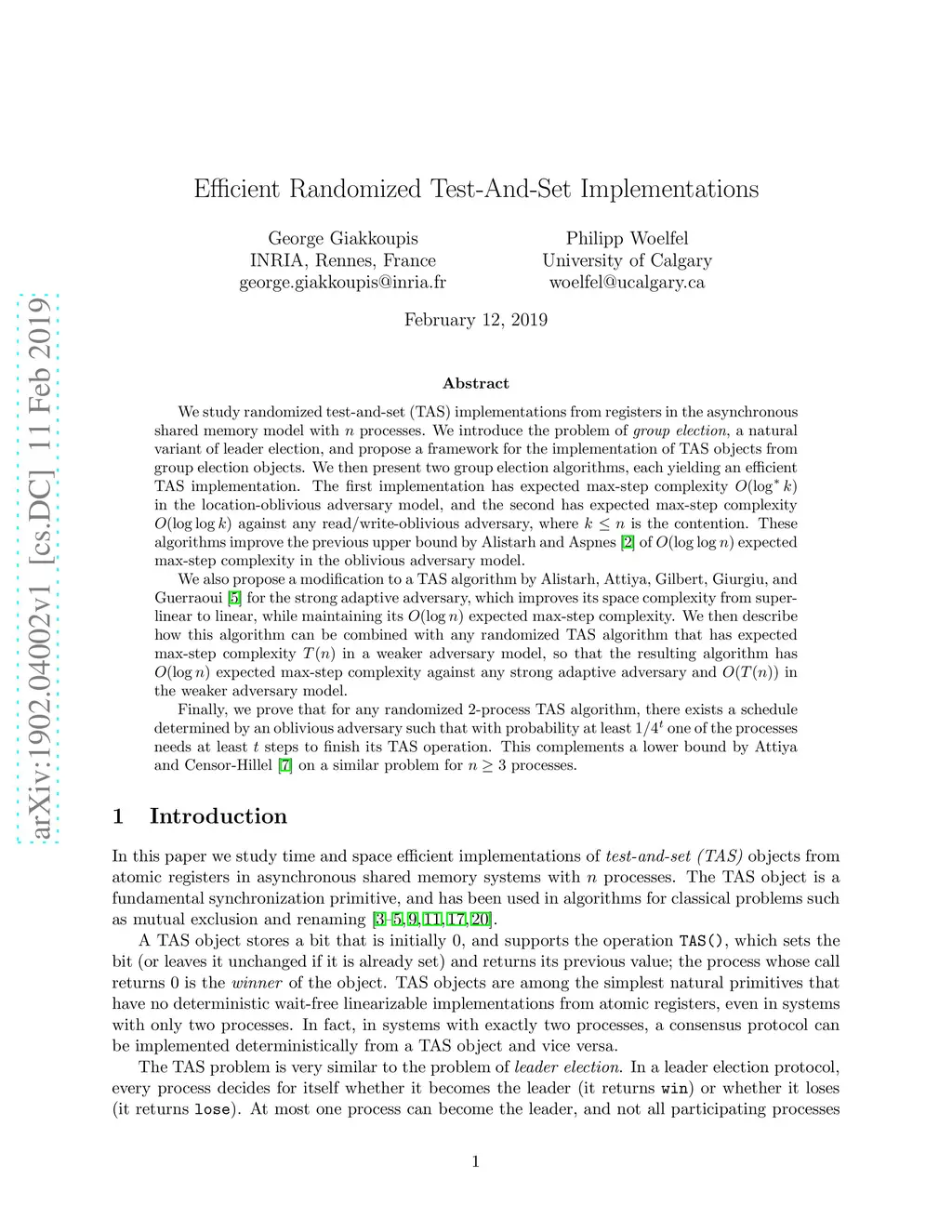 arXiv:1902.04002v1 [cs.DC] 11 Feb 2019

Efficient Randomized Test-And-Set Implementations

George Giakkoupis
INRIA, Rennes, France
george.giakkoupis@inria.fr

Philipp Woelfel
University of Calgary
woelfel@ucalgary.ca

February 12, 2019

Abstract

We study randomized test-and-set (TAS) implementations from registers in the asynchronous shared memory model with $n$ processes. We introduce the problem of group election, a natural variant of leader election, and propose a framework for the implementation of TAS objects from group election objects. We then present two group election algorithms, each yielding an efficient TAS implementation. The first implementation has expected max-step complexity $O(\log^* k)$ in the location-oblivious adversary model, and the second has expected max-step complexity $O(\log \log k)$ against any read/write-oblivious adversary, where $k \leq n$ is the contention. These algorithms improve the previous upper bound by Alistarh and Aspnes [2] of $O(\log \log n)$ expected max-step complexity in the oblivious adversary model.

We also propose a modification to a TAS algorithm by Alistarh, Attiya, Gilbert, Giurgiu, and Guerraoui [5] for the strong adaptive adversary, which improves its space complexity from super-linear to linear, while maintaining its $O(\log n)$ expected max-step complexity. We then describe how this algorithm can be combined with any randomized TAS algorithm that has expected max-step complexity $T(n)$ in a weaker adversary model, so that the resulting algorithm has $O(\log n)$ expected max-step complexity against any strong adaptive adversary and $O(T(n))$ in the weaker adversary model.

Finally, we prove that for any randomized 2-process TAS algorithm, there exists a schedule determined by an oblivious adversary such that with probability at least $1/4^t$ one of the processes needs at least $t$ steps to finish its TAS operation. This complements a lower bound by Attiya and Censor-Hillel [7] on a similar problem for $n \geq 3$ processes.

1 Introduction

In this paper we study time and space efficient implementations of test-and-set (TAS) objects from atomic registers in asynchronous shared memory systems with $n$ processes. The TAS object is a fundamental synchronization primitive, and has been used in algorithms for classical problems such as mutual exclusion and renaming [3–5, 9, 11, 17, 20].

A TAS object stores a bit that is initially 0, and supports the operation TAS(), which sets the bit (or leaves it unchanged if it is already set) and returns its previous value; the process whose call returns 0 is the winner of the object. TAS objects are among the simplest natural primitives that have no deterministic wait-free linearizable implementations from atomic registers, even in systems with only two processes. In fact, in systems with exactly two processes, a consensus protocol can be implemented deterministically from a TAS object and vice versa.

The TAS problem is very similar to the problem of leader election. In a leader election protocol, every process decides for itself whether it becomes the leader (it returns win) or whether it loses (it returns lose). At most one process can become the leader, and not all participating processes

1